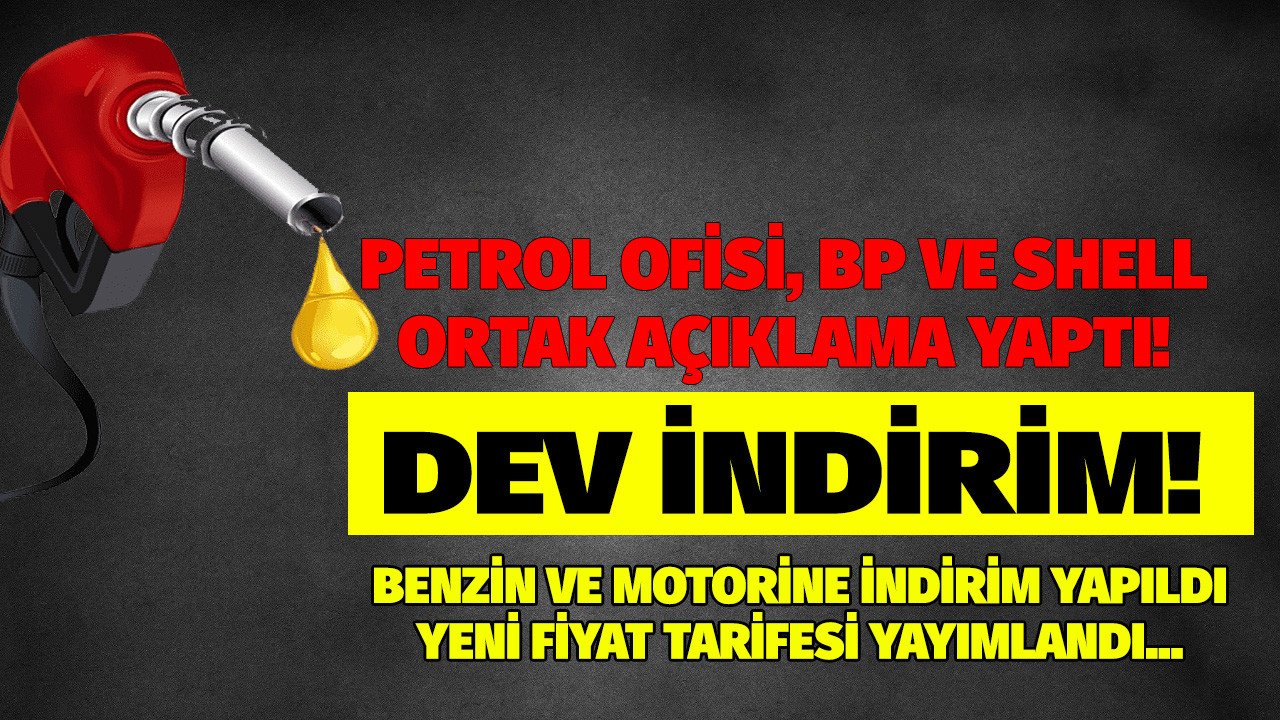 PETROL OFİSİ, BP VE SHELL ORTAK AÇIKLAMA YAPTI!

DEV İNDİRİM!

BENZİN VE MOTORİNE İNDİRİM YAPILDI YENİ FİYAT TARİFESİ YAYIMLANDI...